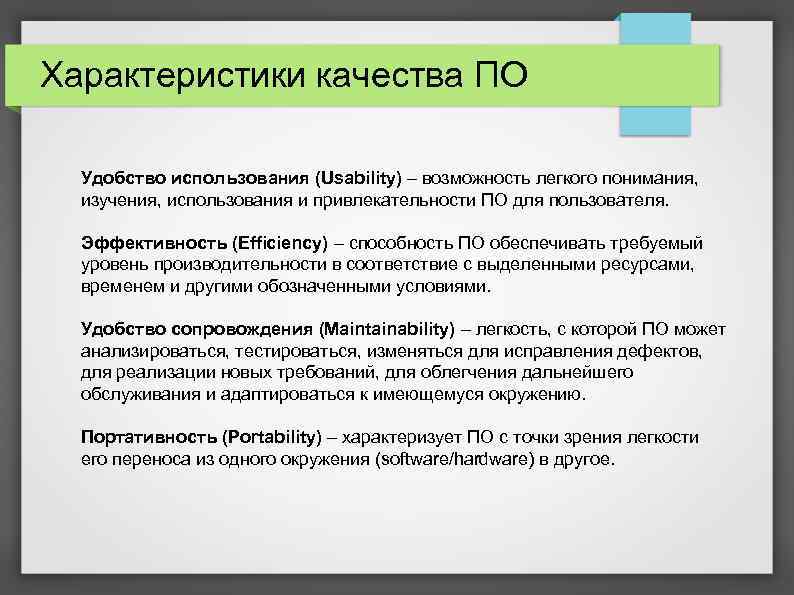 Характеристики качества ПО

Удобство использования (Usability) – возможность легкого понимания, изучения, использования и привлекательности ПО для пользователя.

Эффективность (Efficiency) – способность ПО обеспечивать требуемый уровень производительности в соответствие с выделенными ресурсами, временем и другими обозначенными условиями.

Удобство сопровождения (Maintainability) – легкость, с которой ПО может анализироваться, тестироваться, изменяться для исправления дефектов, для реализации новых требований, для облегчения дальнейшего обслуживания и адаптироваться к имеющемуся окружению.

Портативность (Portability) – характеризует ПО с точки зрения легкости его переноса из одного окружения (software/hardware) в другое.